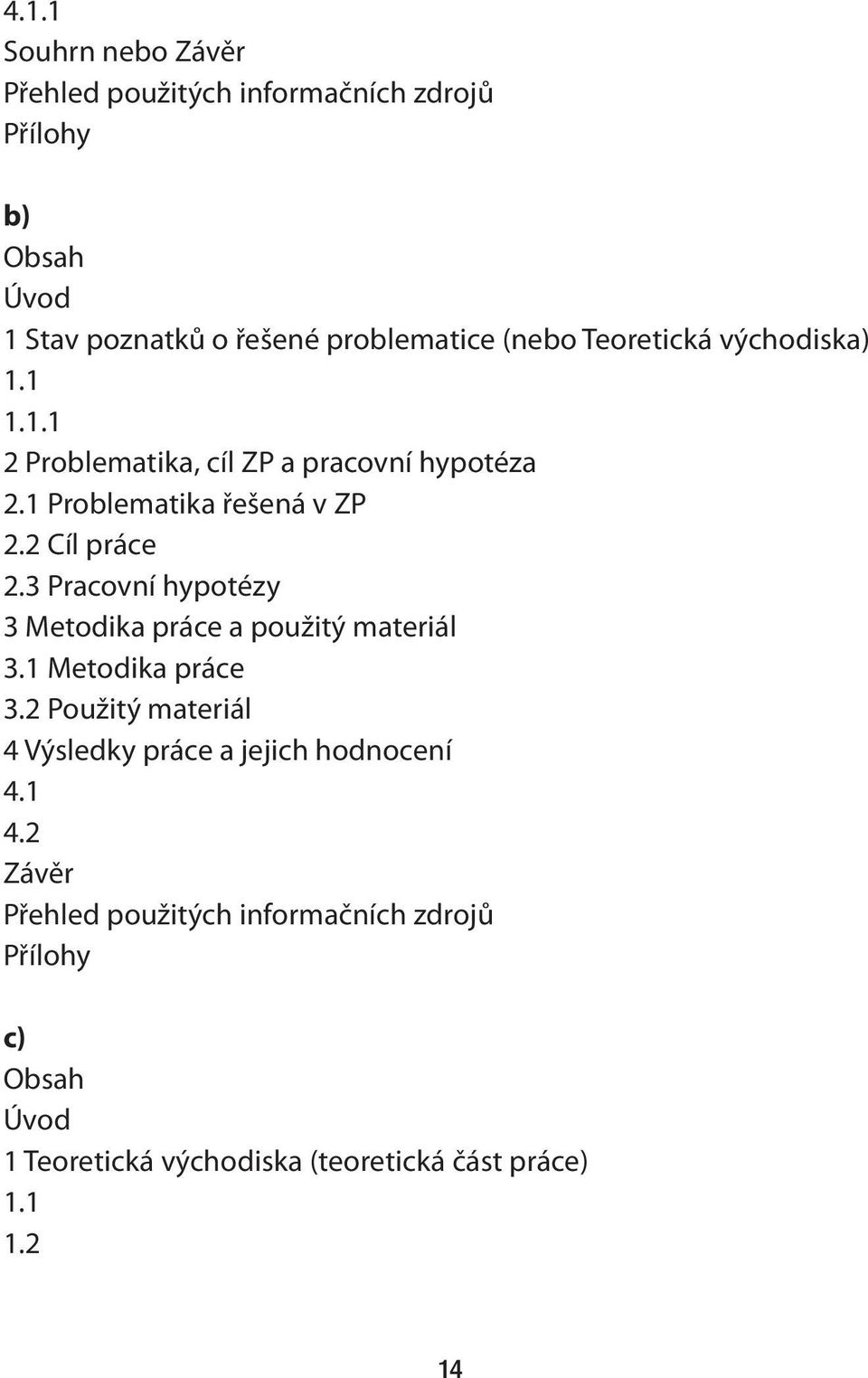 4.1.1
Souhrn nebo Závěr
Přehled použitých informačních zdrojů
Přílohy

b)
Obsah
Úvod
1 Stav poznatků o řešené problematice (nebo Teoretická východiska)
1.1
1.1.1
2 Problematika, cíl ZP a pracovní hypotéza
2.1 Problematika řešená v ZP
2.2 Cíl práce
2.3 Pracovní hypotézy
3 Metodika práce a použitý materiál
3.1 Metodika práce
3.2 Použitý materiál
4 Výsledky práce a jejich hodnocení
4.1
4.2
Závěr
Přehled použitých informačních zdrojů
Přílohy

c)
Obsah
Úvod
1 Teoretická východiska (teoretická část práce)
1.1
1.2

14